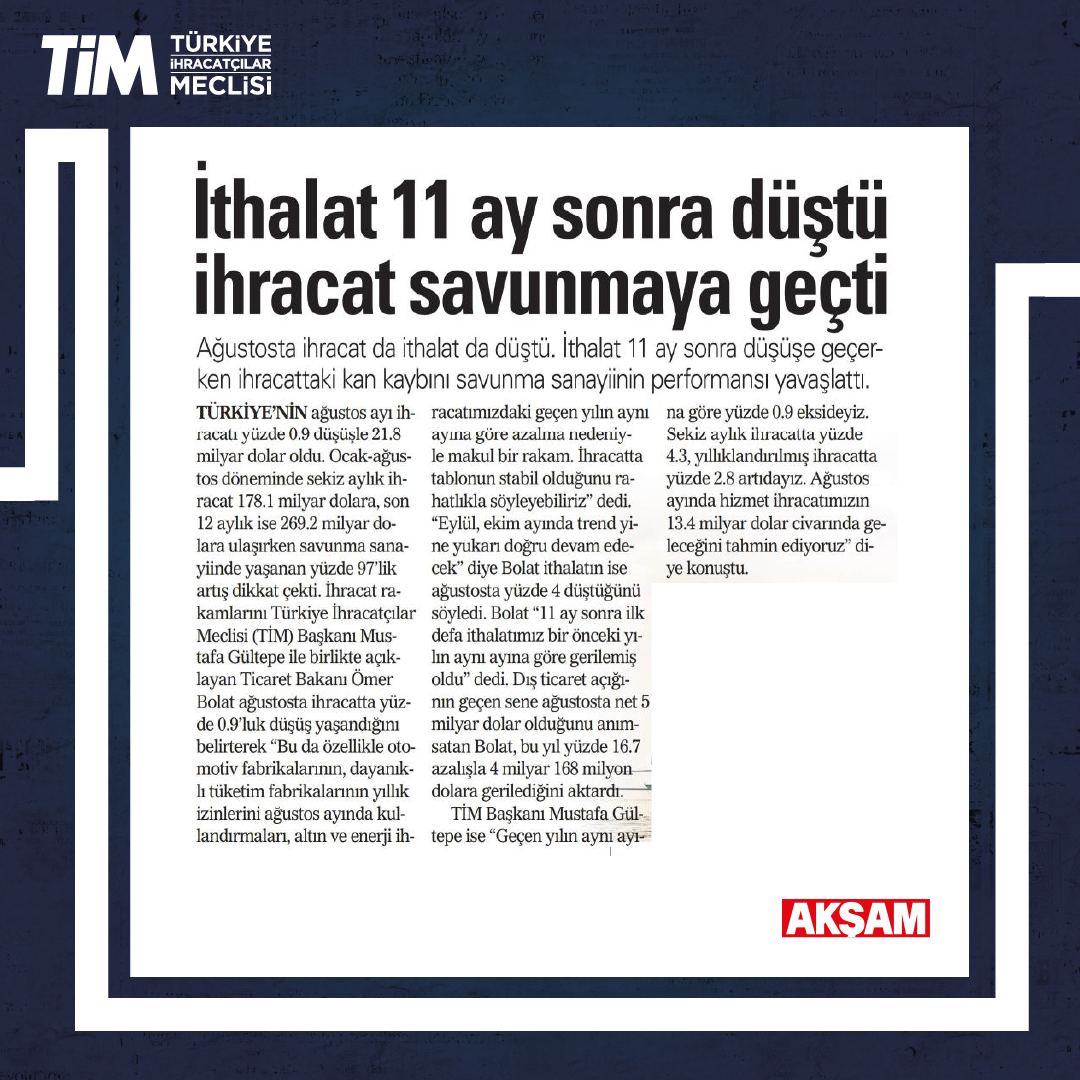 TİM TÜRKİYE İHRACATÇILAR MECLİSİ

İthalat 11 ay sonra düştü ihracat savunmaya geçti

Ağustosta ihracat da ithalat da düştü. İthalat 11 ay sonra düşüşe geçerken ihracattaki kan kaybını savunma sanayiinin performansı yavaşlattı.

TÜRKİYE'NİN ağustos ayı ihracatı yüzde 0.9 düşüşle 21.8 milyar dolar oldu. Ocak-ağustos döneminde sekiz aylık ihracat 178.1 milyar dolara, son 12 aylık ise 269.2 milyar dolara ulaşırken savunma sanayiinde yaşanan yüzde 97'lik artış dikkat çekti. İhracat rakamlarını Türkiye İhracatçılar Meclisi (TİM) Başkanı Mustafa Gültepe ile birlikte açıklayan Ticaret Bakanı Ömer Bolat ağustosta ihracatta yüzde 0.9'luk düşüş yaşandığını belirterek "Bu da özellikle otomotiv fabrikalarının, dayanıklı tüketim fabrikalarının yıllık izinlerini ağustos ayında kullandırmaları, altın ve enerji ihracatımızdaki geçen yılın aynı ayına göre azalma nedeniyle makul bir rakam. İhracatta tablonun stabil olduğunu rahatlıkla söyleyebiliriz" dedi. "Eylül, ekim ayında trend yine yukarı doğru devam edecek" diye Bolat ithalatın ise ağustosta yüzde 4 düştüğünü söyledi. Bolat "11 ay sonra ilk defa ithalatımız bir önceki yılın aynı ayına göre gerilemiş oldu" dedi. Dış ticaret açığının geçen sene ağustosta net 5 milyar dolar olduğunu anımsatan Bolat, bu yıl yüzde 16.7 azalışla 4 milyar 168 milyon dolara gerilediğini aktardı.

TİM Başkanı Mustafa Gültepe ise "Geçen yılın aynı ayına göre yüzde 0.9 eksideyiz. Sekiz aylık ihracatta yüzde 4.3, yıllıklandırılmış ihracatta yüzde 2.8 artıdayız. Ağustos ayında hizmet ihracatımızın 13.4 milyar dolar civarında geleceğini tahmin ediyoruz" diye konuştu.

AKŞAM